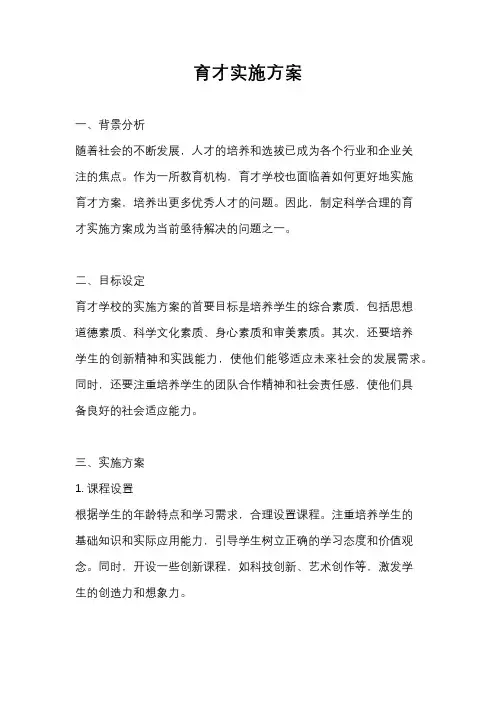 育才实施方案

一、背景分析

随着社会的不断发展，人才的培养和选拔已成为各个行业和企业关注的焦点。作为一所教育机构，育才学校也面临着如何更好地实施育才方案，培养出更多优秀人才的问题。因此，制定科学合理的育才实施方案成为当前亟待解决的问题之一。

二、目标设定

育才学校的实施方案的首要目标是培养学生的综合素质，包括思想道德素质、科学文化素质、身心素质和审美素质。其次，还要培养学生的创新精神和实践能力，使他们能够适应未来社会的发展需求。同时，还要注重培养学生的团队合作精神和社会责任感，使他们具备良好的社会适应能力。

三、实施方案

1. 课程设置

根据学生的年龄特点和学习需求，合理设置课程。注重培养学生的基础知识和实际应用能力，引导学生树立正确的学习态度和价值观念。同时，开设一些创新课程，如科技创新、艺术创作等，激发学生的创造力和想象力。